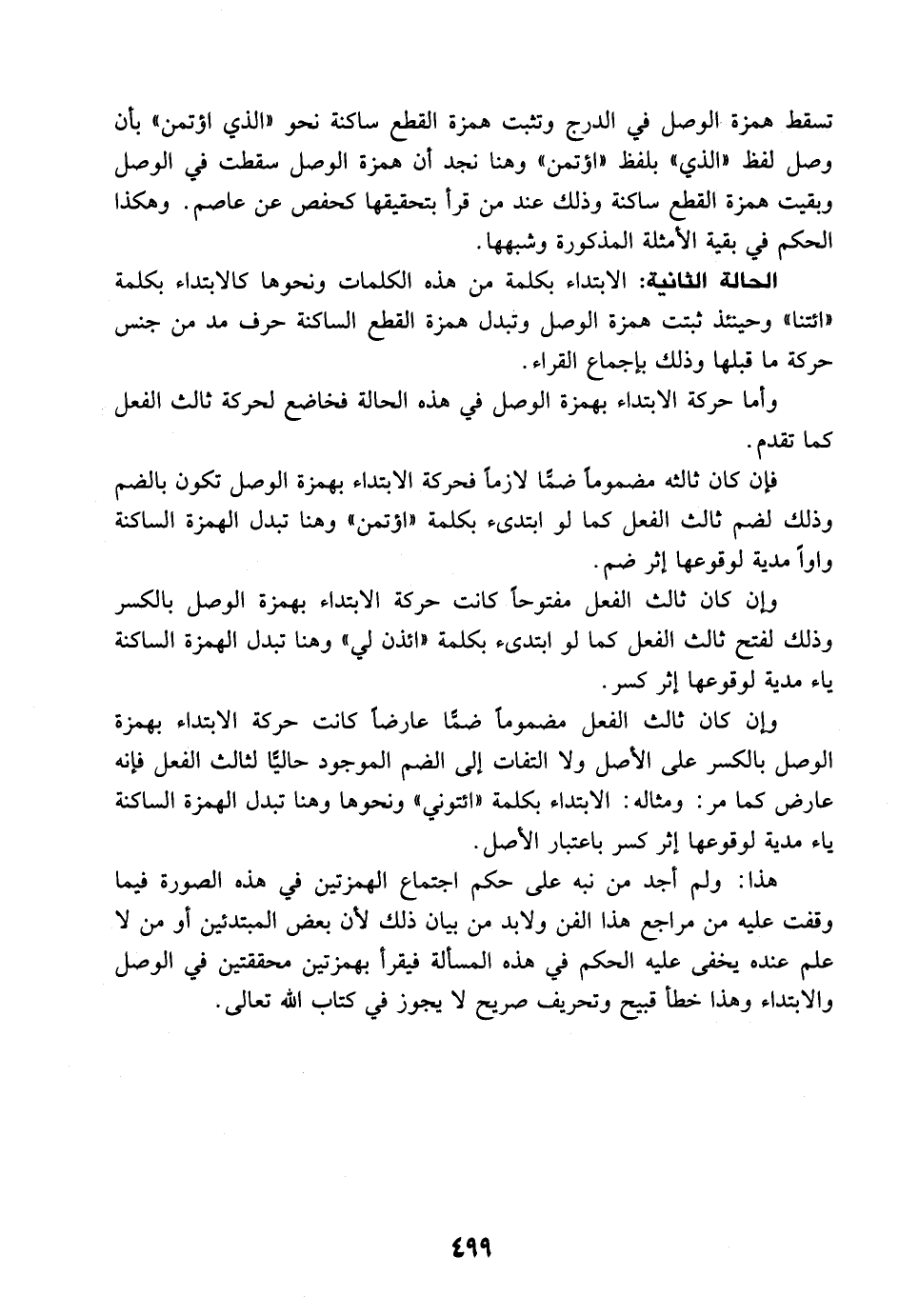 تسقط همزة الوصل في الدرج وتثبت همزة القطع ساكنة نحو «الذي اؤتمن» بأن وصل لفظ «الذي» بلفظ «اؤتمن» وهنا نجد أن همزة الوصل سقطت في الوصل وبقيت همزة القطع ساكنة وذلك عند من قرأ بتحقيقها كحفص عن عاصم. وهكذا الحكم في بقية الأمثلة المذكورة وشبهها.

الحالة الثانية: الابتداء بكلمة من هذه الكلمات ونحوها كالابتداء بكلمة «ائتنا» وحينئذ ثبتت همزة الوصل وتبدل همزة القطع الساكنة حرف مد من جنس حركة ما قبلها وذلك بإجماع القراء.

وأما حركة الابتداء بهمزة الوصل في هذه الحالة فخاضع لحركة ثالث الفعل كما تقدم.

فإن كان ثالثه مضموماً ضمًّا لازماً فحركة الابتداء بهمزة الوصل تكون بالضم وذلك لضم ثالث الفعل كما لو ابتدىء بكلمة «اؤتمن» وهنا تبدل الهمزة الساكنة واواً مدية لوقوعها إثر ضم.

وإن كان ثالث الفعل مفتوحاً كانت حركة الابتداء بهمزة الوصل بالكسر وذلك لفتح ثالث الفعل كما لو ابتدىء بكلمة «ائذن لي» وهنا تبدل الهمزة الساكنة ياء مدية لوقوعها إثر كسر.

وإن كان ثالث الفعل مضموماً ضمًّا عارضاً كانت حركة الابتداء بهمزة الوصل بالكسر على الأصل ولا التفات إلى الضم الموجود حاليًّا لثالث الفعل فإنه عارض كما مر: ومثاله: الابتداء بكلمة «ائتوني» ونحوها وهنا تبدل الهمزة الساكنة ياء مدية لوقوعها إثر كسر باعتبار الأصل.

هذا: ولم أجد من نبه على حكم اجتماع الهمزتين في هذه الصورة فيما وقفت عليه من مراجع هذا الفن ولابد من بيان ذلك لأن بعض المبتدئين أو من لا علم عنده يخفى عليه الحكم في هذه المسألة فيقرأ بهمزتين محققتين في الوصل والابتداء وهذا خطأ قبيح وتحريف صريح لا يجوز في كتاب الله تعالى.

٤٩٩